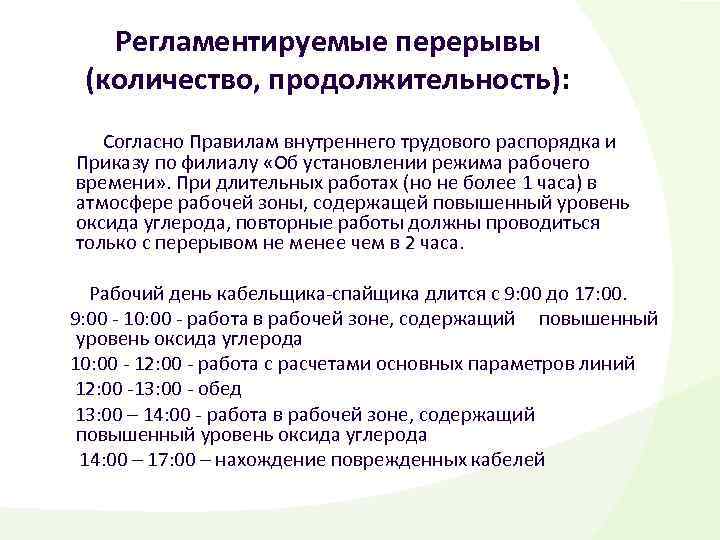 Регламентируемые перерывы (количество, продолжительность):

Согласно Правилам внутреннего трудового распорядка и Приказу по филиалу «Об установлении режима рабочего времени». При длительных работах (но не более 1 часа) в атмосфере рабочей зоны, содержащей повышенный уровень оксида углерода, повторные работы должны проводиться только с перерывом не менее чем в 2 часа.

Рабочий день кабельщика-спайщика длится с 9:00 до 17:00.

9:00 - 10:00 - работа в рабочей зоне, содержащий повышенный уровень оксида углерода

10:00 - 12:00 - работа с расчетами основных параметров линий

12:00 -13:00 - обед

13:00 – 14:00 - работа в рабочей зоне, содержащий повышенный уровень оксида углерода

14:00 – 17:00 – нахождение поврежденных кабелей